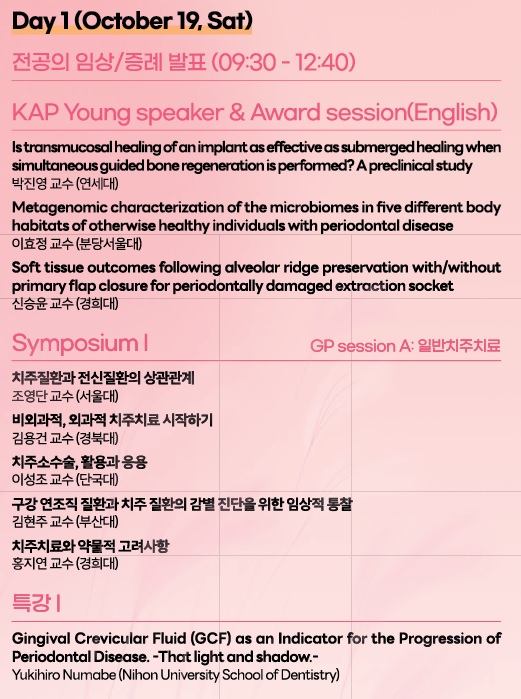 Day 1 (October 19, Sat)

전공의 임상/증례 발표 (09:30 - 12:40)

KAP Young speaker & Award session(English)

Is transmucosal healing of an implant as effective as submerged healing when simultaneous guided bone regeneration is performed? A preclinical study
박진영 교수 (연세대)

Metagenomic characterization of the microbiomes in five different body habitats of otherwise healthy individuals with periodontal disease
이효정 교수 (분당서울대)

Soft tissue outcomes following alveolar ridge preservation with/without primary flap closure for periodontally damaged extraction socket
신승윤 교수 (경희대)

Symposium I

GP session A: 일반치주치료

치주질환과 전신질환의 상관관계
조영단 교수 (서울대)

비외과적, 외과적 치주치료 시작하기
김용건 교수 (경북대)

치주소수술, 활용과 응용
이성조 교수 (단국대)

구강 연조직 질환과 치주 질환의 감별 진단을 위한 임상적 통찰
김현주 교수 (부산대)

치주치료와 약물적 고려사항
홍지연 교수 (경희대)

특강 I

Gingival Crevicular Fluid (GCF) as an Indicator for the Progression of Periodontal Disease. -That light and shadow.-
Yukihiro Numabe (Nihon University School of Dentistry)